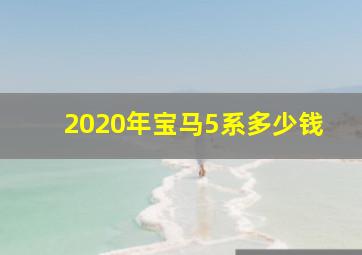 2020年宝马5系多少钱